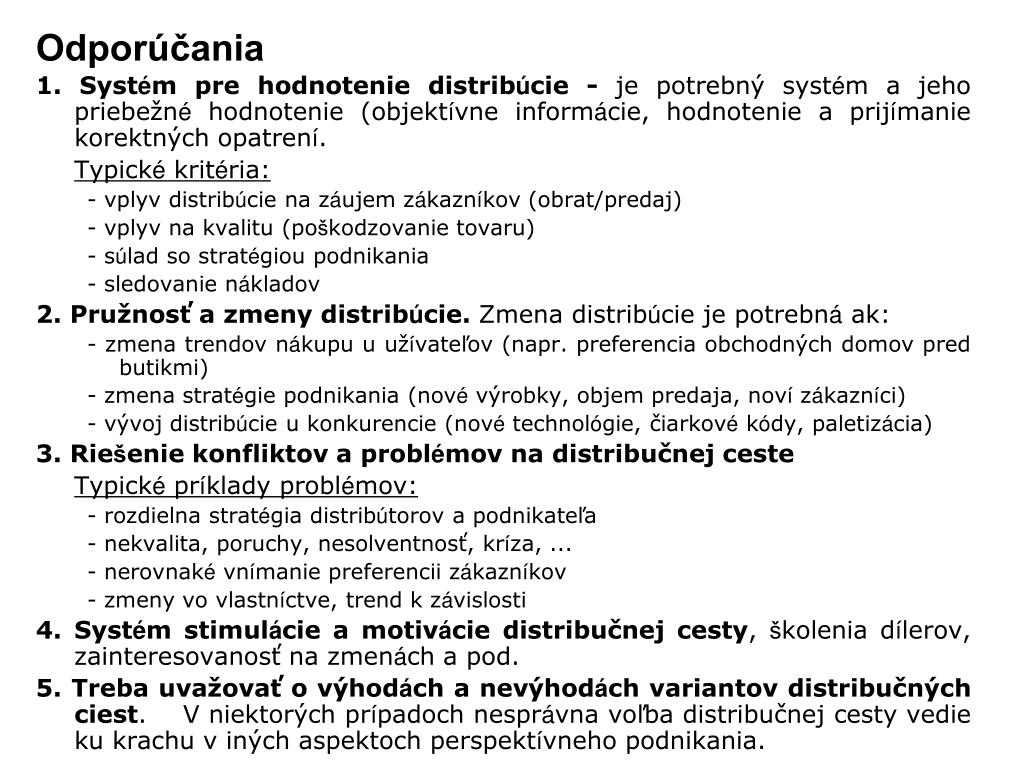 Odporúčania

1. Systém pre hodnotenie distribúcie - je potrebný systém a jeho priebežné hodnotenie (objektívne informácie, hodnotenie a prijímanie korektných opatrení.

Typické kritéria:

- vplyv distribúcie na záujem zákazníkov (obrat/predaj)
- vplyv na kvalitu (poškodzovanie tovaru)
- súlad so stratégiou podnikania
- sledovanie nákladov

2. Pružnosť a zmeny distribúcie. Zmena distribúcie je potrebná ak:

- zmena trendov nákupu u užívateľov (napr. preferencia obchodných domov pred butikmi)
- zmena stratégie podnikania (nové výrobky, objem predaja, noví zákazníci)
- vývoj distribúcie u konkurencie (nové technológie, čiarkové kódy, paletizácia)

3. Riešenie konfliktov a problémov na distribučnej ceste

Typické príklady problémov:

- rozdielna stratégia distribútorov a podnikateľa
- nekvalita, poruchy, nesolventnosť, kríza, ...
- nerovnaké vnímanie preferencii zákazníkov
- zmeny vo vlastníctve, trend k závislosti

4. Systém stimulácie a motivácie distribučnej cesty, školenia dílerov, zainteresovanosť na zmenách a pod.

5. Treba uvažovať o výhodách a nevýhodách variantov distribučných ciest. V niektorých prípadoch nesprávna voľba distribučnej cesty vedie ku krachu v iných aspektoch perspektívneho podnikania.